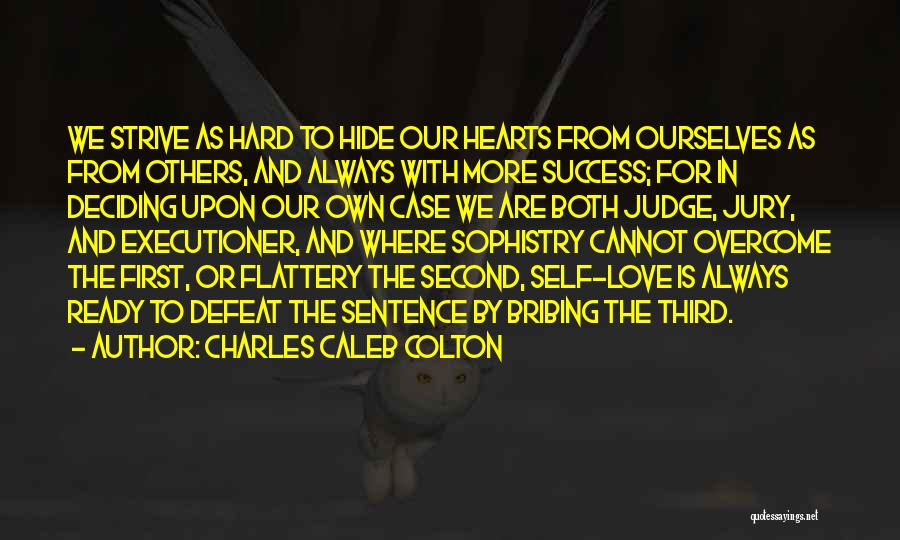 WE STRIVE AS HARD TO HIDE OUR HEARTS FROM OURSELVES AS FROM OTHERS, AND ALWAYS WITH MORE SUCCESS; FOR IN DECIDING UPON OUR OWN CASE WE ARE BOTH JUDGE, JURY, AND EXECUTIONER, AND WHERE SOPHISTRY CANNOT OVERCOME THE FIRST, OR FLATTERY THE SECOND, SELF-LOVE IS ALWAYS READY TO DEFEAT THE SENTENCE BY BRIBING THE THIRD.
- AUTHOR: CHARLES CALEB COLTON

quotessayings.net